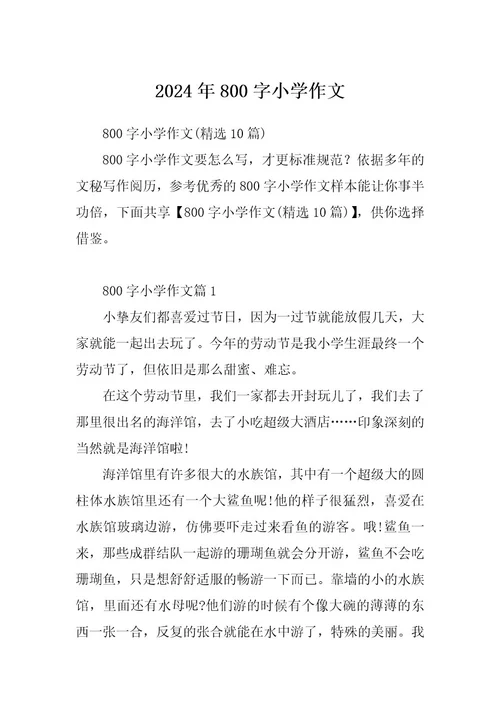 2024年800字小学作文

800字小学作文(精选10篇)

800字小学作文要怎么写，才更标准规范？依据多年的文秘写作阅历，参考优秀的800字小学作文样本能让你事半功倍，下面共享【800字小学作文(精选10篇)】，供你选择借鉴。

800字小学作文篇1

小挚友们都喜爱过节日，因为一过节就能放假几天，大家就能一起出去玩了。今年的劳动节是我小学生涯最终一个劳动节了，但依旧是那么甜蜜、难忘。

在这个劳动节里，我们一家都去开封玩儿了，我们去了那里很出名的海洋馆，去了小吃超级大酒店……印象深刻的当然就是海洋馆啦!

海洋馆里有许多很大的水族馆，其中有一个超级大的圆柱体水族馆里还有一个大鲨鱼呢!他的样子很猛烈，喜爱在水族馆玻璃边游，仿佛要吓走过来看鱼的游客。哦!鲨鱼一来，那些成群结队一起游的珊瑚鱼就会分开游，鲨鱼不会吃珊瑚鱼，只是想舒舒适服的畅游一下而已。靠墙的小的水族馆，里面还有水母呢?他们游的时候有个像大碗的薄薄的东西一张一合，反复的张合就能在水中游了，特殊的美丽。我